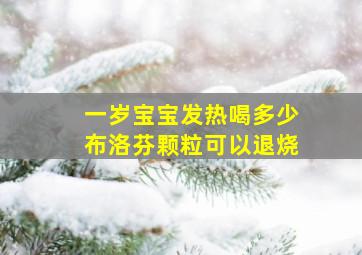 一岁宝宝发热喝多少
布洛芬颗粒可以退烧